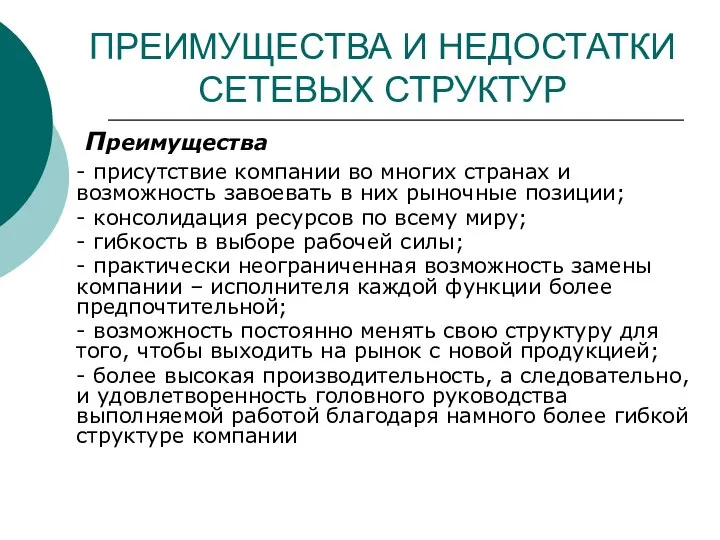 ПРЕИМУЩЕСТВА И НЕДОСТАТКИ СЕТЕВЫХ СТРУКТУР

Преимущества

- присутствие компании во многих странах и возможность завоевать в них рыночные позиции;

- консолидация ресурсов по всему миру;

- гибкость в выборе рабочей силы;

- практически неограниченная возможность замены компании – исполнителя каждой функции более предпочтительной;

- возможность постоянно менять свою структуру для того, чтобы выходить на рынок с новой продукцией;

- более высокая производительность, а следовательно, и удовлетворенность головного руководства выполняемой работой благодаря намного более гибкой структуре компании